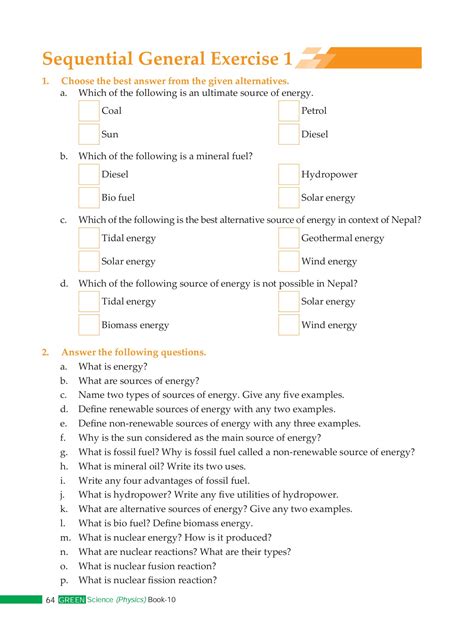 Sequential General Exercise 1

1. Choose the best answer from the given alternatives.

a. Which of the following is an ultimate source of energy.

Coal

Petrol

Sun

Diesel

b. Which of the following is a mineral fuel?

Diesel

Hydropower

Bio fuel

Solar energy

c. Which of the following is the best alternative source of energy in context of Nepal?

Tidal energy

Geothermal energy

Solar energy

Wind energy

d. Which of the following source of energy is not possible in Nepal?

Tidal energy

Solar energy

Biomass energy

Wind energy

2. Answer the following questions.

a. What is energy?

b. What are sources of energy?

c. Name two types of sources of energy. Give any five examples.

d. Define renewable sources of energy with any two examples.

e. Define non-renewable sources of energy with any three examples.

f. Why is the sun considered as the main source of energy?

g. What is fossil fuel? Why is fossil fuel called a non-renewable source of energy?

h. What is mineral oil? Write its two uses.

i. Write any four advantages of fossil fuel.

j. What is hydropower? Write any five utilities of hydropower.

k. What are alternative sources of energy? Give any two examples.

l. What is bio fuel? Define biomass energy.

m. What is nuclear energy? How is it produced?

n. What are nuclear reactions? What are their types?

o. What is nuclear fusion reaction?

p. What is nuclear fission reaction?

64 GREEN Science (Physics) Book-10